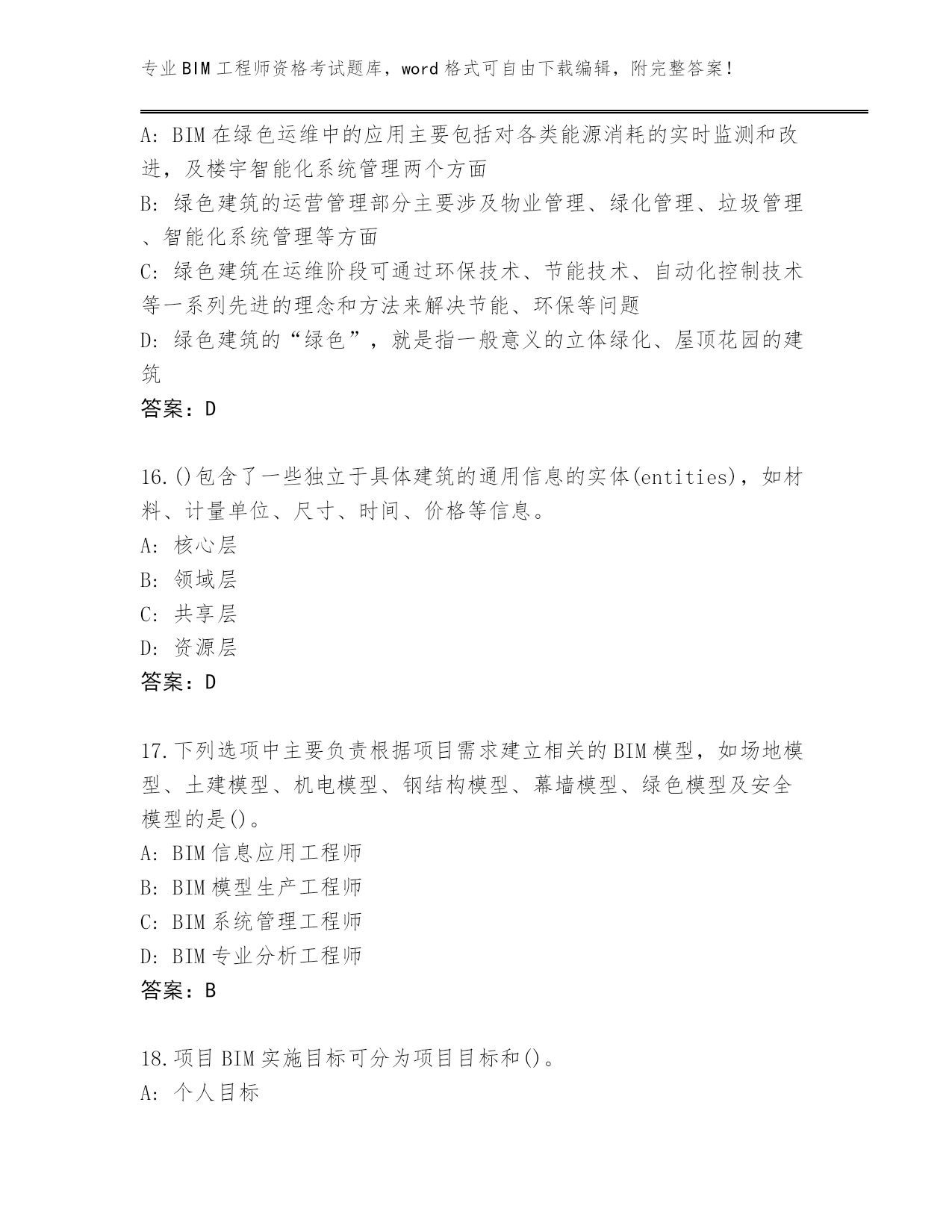 专业BIM工程师资格考试题库，word格式可自由下载编辑，附完整答案！

A: BIM在绿色运维中的应用主要包括对各类能源消耗的实时监测和改进，及楼宇智能化系统管理两个方面

B: 绿色建筑的运营管理部分主要涉及物业管理、绿化管理、垃圾管理、智能化系统管理等方面

C: 绿色建筑在运维阶段可通过环保技术、节能技术、自动化控制技术等一系列先进的理念和方法来解决节能、环保等问题

D: 绿色建筑的“绿色”，就是指一般意义的立体绿化、屋顶花园的建筑

答案：D

16.()包含了一些独立于具体建筑的通用信息的实体(entities)，如材料、计量单位、尺寸、时间、价格等信息。

A: 核心层

B: 领域层

C: 共享层

D: 资源层

答案：D

17.下列选项中主要负责根据项目需求建立相关的BIM模型，如场地模型、土建模型、机电模型、钢结构模型、幕墙模型、绿色模型及安全模型的是()。

A: BIM信息应用工程师

B: BIM模型生产工程师

C: BIM系统管理工程师

D: BIM专业分析工程师

答案：B

18.项目BIM实施目标可分为项目目标和()。

A: 个人目标